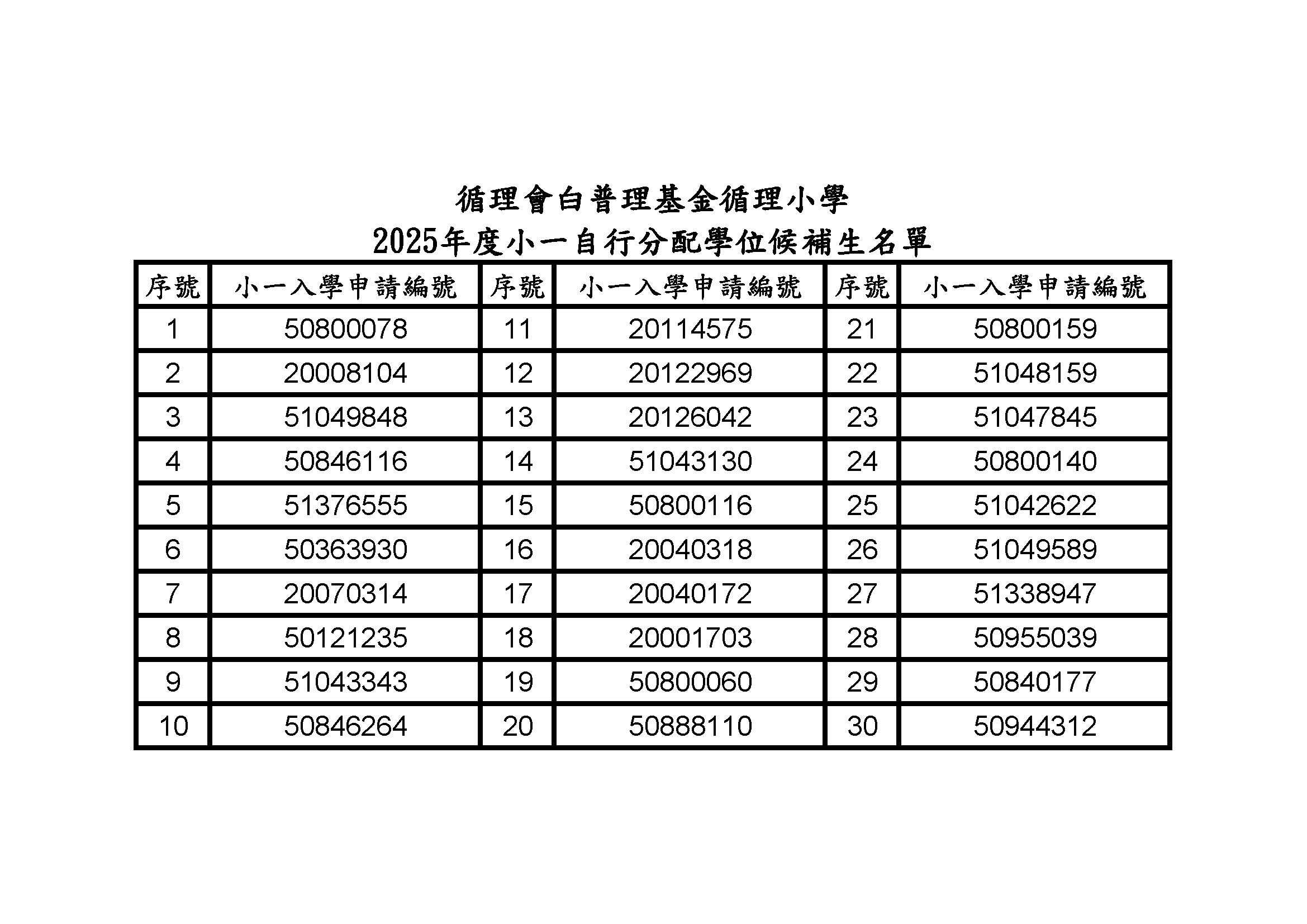 循理會白普理基金循理小學
2025年度小一自行分配學位候補生名單

| 序號 | 小一入學申請編號 | 序號 | 小一入學申請編號 | 序號 | 小一入學申請編號 |
|---|---|---|---|---|---|
| 1 | 50800078 | 11 | 20114575 | 21 | 50800159 |
| 2 | 20008104 | 12 | 20122969 | 22 | 51048159 |
| 3 | 51049848 | 13 | 20126042 | 23 | 51047845 |
| 4 | 50846116 | 14 | 51043130 | 24 | 50800140 |
| 5 | 51376555 | 15 | 50800116 | 25 | 51042622 |
| 6 | 50363930 | 16 | 20040318 | 26 | 51049589 |
| 7 | 20070314 | 17 | 20040172 | 27 | 51338947 |
| 8 | 50121235 | 18 | 20001703 | 28 | 50955039 |
| 9 | 51043343 | 19 | 50800060 | 29 | 50840177 |
| 10 | 50846264 | 20 | 50888110 | 30 | 50944312 |